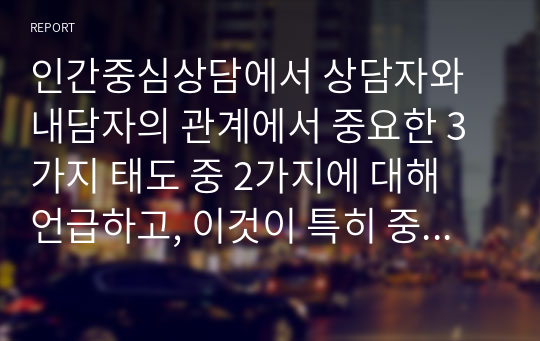 REPORT

인간중심상담에서 상담자와 내담자의 관계에서 중요한 3가지 태도 중 2가지에 대해 언급하고, 이것이 특히 중...